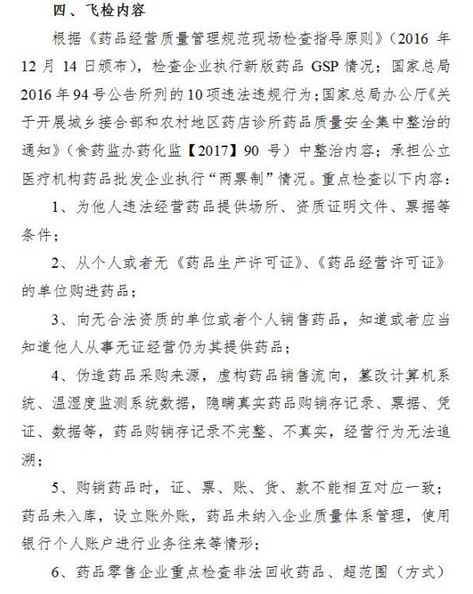 四、飞检内容

根据《药品经营质量管理规范现场检查指导原则》（2016 年 12 月 14 日颁布），检查企业执行新版药品 GSP 情况；国家总局 2016 年 94 号公告所列的 10 项违法违规行为；国家总局办公厅《关于开展城乡接合部和农村地区药店诊所药品质量安全集中整治的通知》（食药监办药化监【2017】90 号）中整治内容；承担公立医疗机构药品批发企业执行“两票制”情况。重点检查以下内容：

1、为他人违法经营药品提供场所、资质证明文件、票据等条件；

2、从个人或者无《药品生产许可证》、《药品经营许可证》的单位购进药品；

3、向无合法资质的单位或者个人销售药品，知道或者应当知道他人从事无证经营仍为其提供药品；

4、伪造药品采购来源，虚构药品销售流向，篡改计算机系统、温湿度监测系统数据，隐瞒真实药品购销存记录、票据、凭证、数据等，药品购销存记录不完整、不真实，经营行为无法追溯；

5、购销药品时，证、票、账、货、款不能相互对应一致；药品未入库，设立账外账，药品未纳入企业质量体系管理，使用银行个人账户进行业务往来等情形；

6、药品零售企业重点检查非法回收药品、超范围（方式）